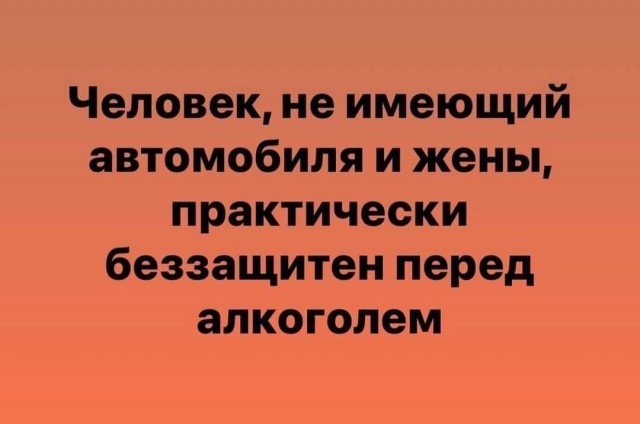 Человек, не имеющий автомобиля и жены, практически беззащитен перед алкоголем